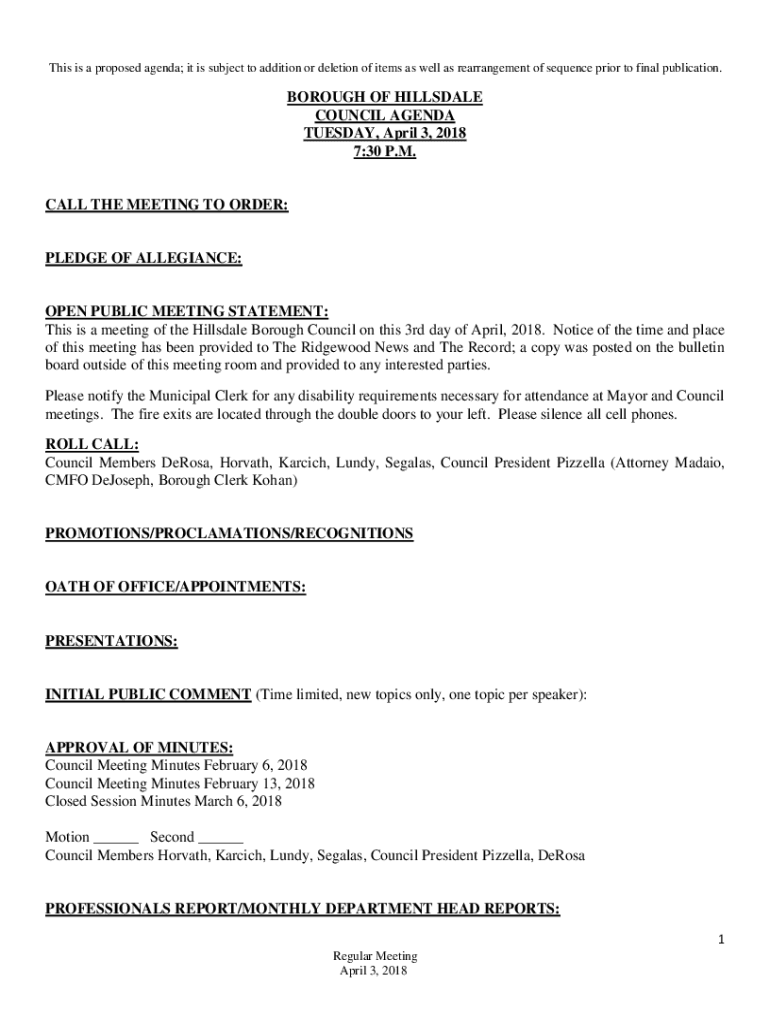 This is a proposed agenda; it is subject to addition or deletion of items as well as rearrangement of sequence prior to final publication.

BOROUGH OF HILLSDALE
COUNCIL AGENDA
TUESDAY, April 3, 2018
7:30 P.M.

CALL THE MEETING TO ORDER:

PLEDGE OF ALLEGIANCE:

OPEN PUBLIC MEETING STATEMENT:
This is a meeting of the Hillsdale Borough Council on this 3rd day of April, 2018. Notice of the time and place of this meeting has been provided to The Ridgewood News and The Record; a copy was posted on the bulletin board outside of this meeting room and provided to any interested parties.

Please notify the Municipal Clerk for any disability requirements necessary for attendance at Mayor and Council meetings. The fire exits are located through the double doors to your left. Please silence all cell phones.

ROLL CALL:
Council Members DeRosa, Horvath, Karcich, Lundy, Segalas, Council President Pizzella (Attorney Madaio, CMFO DeJoseph, Borough Clerk Kohan)

PROMOTIONS/PROCLAMATIONS/RECOGNITIONS

OATH OF OFFICE/APPOINTMENTS:

PRESENTATIONS:

INITIAL PUBLIC COMMENT (Time limited, new topics only, one topic per speaker):

APPROVAL OF MINUTES:
Council Meeting Minutes February 6, 2018
Council Meeting Minutes February 13, 2018
Closed Session Minutes March 6, 2018

Motion ______ Second ______
Council Members Horvath, Karcich, Lundy, Segalas, Council President Pizzella, DeRosa

PROFESSIONALS REPORT/MONTHLY DEPARTMENT HEAD REPORTS:

1

Regular Meeting
April 3, 2018